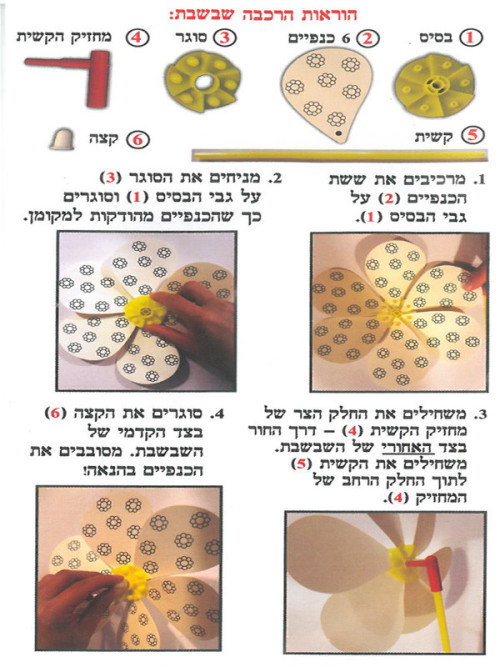 הוראות הרכבה שבשבת:

1 בסיס
2 6 כנפיים
3 סוגר
4 מחזיק הקשית
5 קשית
6 קצה

1. מרכיבים את ששת הכנפיים (2) על גבי הבסיס (1).

2. מניחים את הסוגר (3) על גבי הבסיס (1) וסוגרים כך שהכנפיים מהודקות למקומן.

3. משחילים את החלק הצר של מחזיק הקשית (4) – דרך החור בצד האחורי של השבשבת. משחילים את הקשית (5) לתוך החלק הרחב של המחזיק (4).

4. סוגרים את הקצה (6) בצד הקדמי של השבשבת. מסובבים את הכנפיים בהנאה!